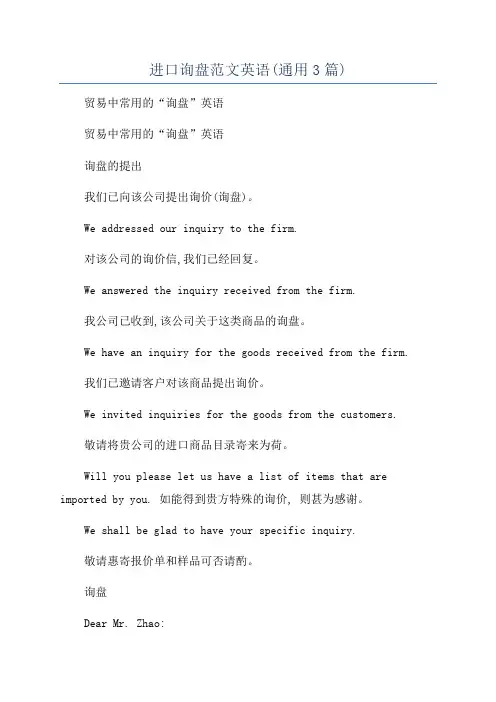 进口询盘范文英语(通用3篇)

贸易中常用的“询盘”英语

贸易中常用的“询盘”英语

询盘的提出

我们已向该公司提出询价(询盘)。

We addressed our inquiry to the firm.

对该公司的询价信,我们已经回复。

We answered the inquiry received from the firm.

我公司已收到,该公司关于这类商品的询盘。

We have an inquiry for the goods received from the firm.

我们已邀请客户对该商品提出询价。

We invited inquiries for the goods from the customers.

敬请将贵公司的进口商品目录寄来为荷。

Will you please let us have a list of items that are imported by you. 如能得到贵方特殊的询价, 则甚为感谢。

We shall be glad to have your specific inquiry.

敬请惠寄报价单和样品可否请酌。

询盘

Dear Mr. Zhao: